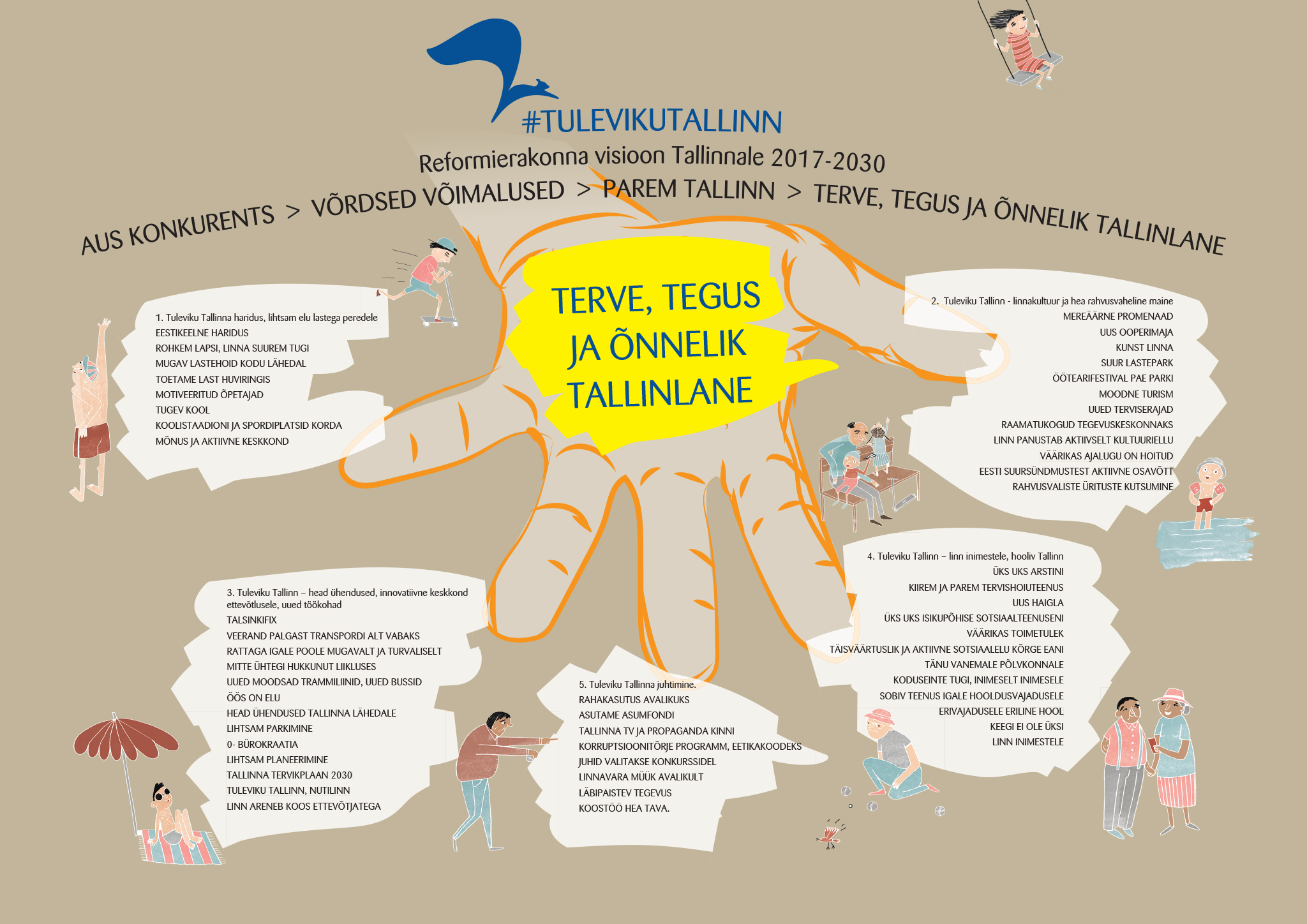 #TULEVIKUTALLINN

Reformierakonna visioon Tallinnale 2017-2030

AUS KONKURENTS > VÕRDSED VÕIMALUSED > PAREM TALLINN > TERVE, TEGUS JA ÕNNELIK TALLINLANE

TERVE, TEGUS JA ÕNNELIK TALLINLANE

1. Tuleviku Tallinna haridus, lihtsam elu lastega peredele
EESTIKEELNE HARIDUS
ROHKEM LAPSI, LINNA SUUREM TUGI
MUGAV LASTEHOID KODU LÄHEDAL
TOETAME LAST HUVIRINGIS
MOTIVEERITUD ÕPETAJAD
TUGEV KOOL
KOOLISTAADIONI JA SPORDIPLATSID KORDA
MÕNUS JA AKTIIVNE KESKKOND

2. Tuleviku Tallinn - linnakultuur ja hea rahvusvaheline maine
MEREÄÄRNE PROMENAAD
UUS OOPERIMAJA
KUNST LINNA
SUUR LASTEPARK
ÖÖTEARIFESTIVAL PAE PARKI
MOODNE TURISM
UUED TERVISERAJAD
RAAMATUKOGUD TEGEVUSKESKONNAKS
LINN PANUSTAB AKTIIVSELT KULTUURIELLU
VÄÄRIKAS AJALUGU ON HOITUD
EESTI SUURSÜNDMUSTEST AKTIIVNE OSAVÕTT
RAHVUSVALISTE ÜRITUSTE KUTSUMINE

3. Tuleviku Tallinn – head ühendused, innovatiivne keskkond ettevõtlusele, uued töökohad
TALSINKIFIX
VEERAND PALGAST TRANSPORDI ALT VABAKS
RATTAGA IGALE POOLE MUGAVALT JA TURVALISELT
MITTE ÜHTEGI HUKKUNUT LIIKLUSES
UUED MOODSAD TRAMMILIINID, UUED BUSSID
ÖÖS ON ELU
HEAD ÜHENDUSED TALLINNA LÄHEDALE
LIHTSAM PARKIMINE
0- BÜROKRAATIA
LIHTSAM PLANEERIMINE
TALLINNA TERVIKPLAAN 2030
TULEVIKU TALLINN, NUTILINN
LINN ARENEB KOOS ETTEVÕTJATEGA

4. Tuleviku Tallinn – linn inimestele, hooliv Tallinn
ÜKS UKS ARSTINI
KIIREM JA PAREM TERVISHOIUTEENUS
UUS HAIGLA
ÜKS UKS ISIKUPÕHISE SOTSIAALTEENUSENI
VÄÄRIKAS TOIMETULEK
TÄISVÄÄRTUSLIK JA AKTIIVNE SOTSIAALELU KÕRGE EANI
TÄNU VANEMALE PÕLVKONNALE
KODUSEINTE TUGI, INIMESELT INIMESELE
SOBIV TEENUS IGALE HOOLDUSVAJADUSELE
ERIVAJADUSELE ERILINE HOOL
KEEGI EI OLE ÜKSI
LINN INIMESTELE

5. Tuleviku Tallinna juhtimine.
RAHAKASUTUS AVALIKUKS
ASUTAME ASUMFONDI
TALLINNA TV JA PROPAGANDA KINNI
KORRUPTSIOONITÕRJE PROGRAMM, EETIKAKOODEKS
JUHID VALITAKSE KONKURSSIDEL
LINNAVARA MÜÜK AVALIKULT
LÄBIPAISTEV TEGEVUS
KOOSTÖÖ HEA TAVA.